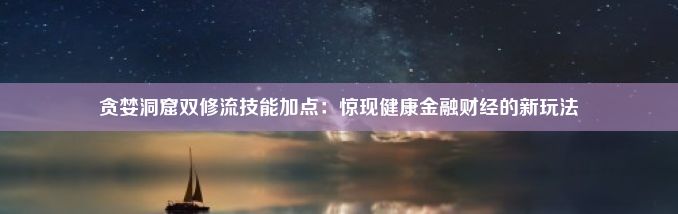 贪婪洞窟双修流技能加点：惊现健康金融财经的新玩法